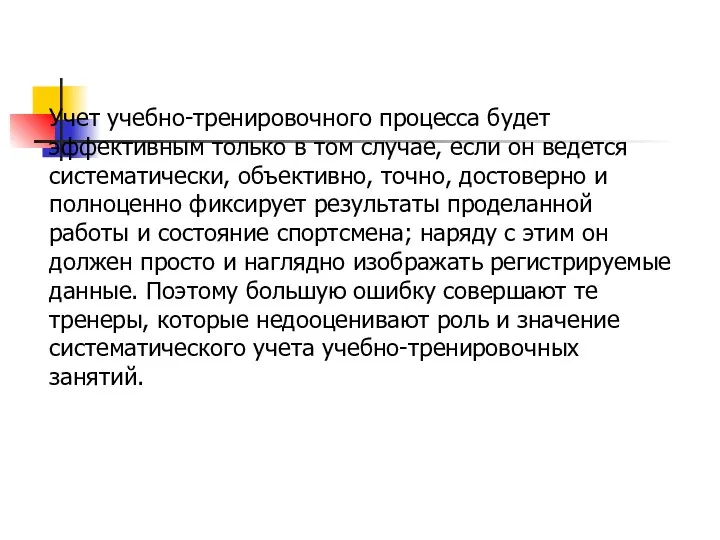 Учет учебно-тренировочного процесса будет эффективным только в том случае, если он ведется систематически, объективно, точно, достоверно и полноценно фиксирует результаты проделанной работы и состояние спортсмена; наряду с этим он должен просто и наглядно изображать регистрируемые данные. Поэтому большую ошибку совершают те тренеры, которые недооценивают роль и значение систематического учета учебно-тренировочных занятий.